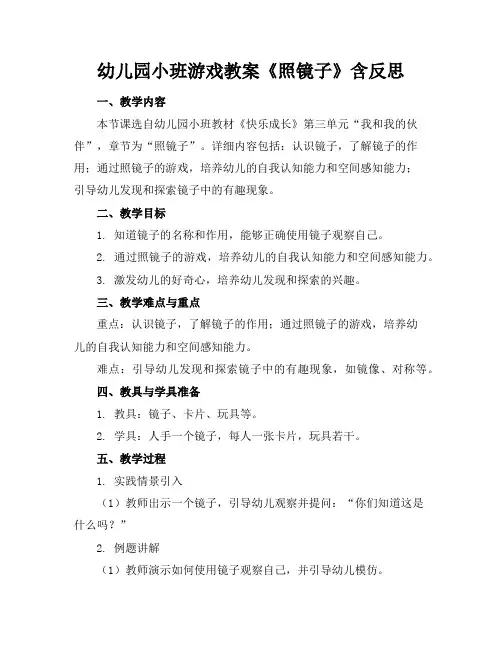 幼儿园小班游戏教案《照镜子》含反思

一、教学内容

本节课选自幼儿园小班教材《快乐成长》第三单元“我和我的伙伴”，章节为“照镜子”。详细内容包括：认识镜子，了解镜子的作用；通过照镜子的游戏，培养幼儿的自我认知能力和空间感知能力；引导幼儿发现和探索镜子中的有趣现象。

二、教学目标

1. 知道镜子的名称和作用，能够正确使用镜子观察自己。

2. 通过照镜子的游戏，培养幼儿的自我认知能力和空间感知能力。

3. 激发幼儿的好奇心，培养幼儿发现和探索的兴趣。

三、教学难点与重点

重点：认识镜子，了解镜子的作用；通过照镜子的游戏，培养幼儿的自我认知能力和空间感知能力。

难点：引导幼儿发现和探索镜子中的有趣现象，如镜像、对称等。

四、教具与学具准备

1. 教具：镜子、卡片、玩具等。

2. 学具：人手一个镜子，每人一张卡片，玩具若干。

五、教学过程

1. 实践情景引入

（1）教师出示一个镜子，引导幼儿观察并提问：“你们知道这是什么吗？”

2. 例题讲解

（1）教师演示如何使用镜子观察自己，并引导幼儿模仿。